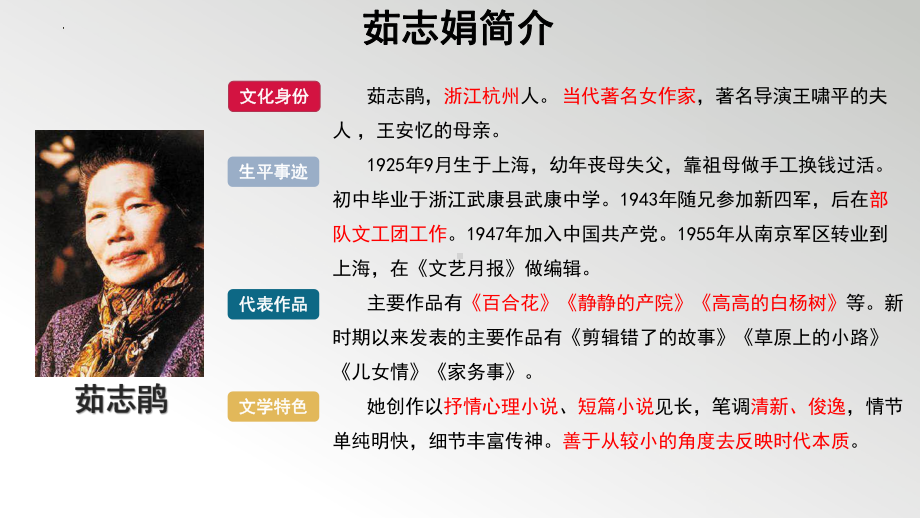 茹志娟简介

茹志鹃

文化身份

茹志鹃，浙江杭州人。当代著名女作家，著名导演王啸平的夫人，王安忆的母亲。

生平事迹

1925年9月生于上海，幼年丧母失父，靠祖母做手工换钱过活。初中毕业于浙江武康县武康中学。1943年随兄参加新四军，后在部队文工团工作。1947年加入中国共产党。1955年从南京军区转业到上海，在《文艺月报》做编辑。

代表作品

主要作品有《百合花》《静静的产院》《高高的白杨树》等。新时期以来发表的主要作品有《剪辑错了的故事》《草原上的小路》《儿女情》《家务事》。

文学特色

她创作以抒情心理小说、短篇小说见长，笔调清新、俊逸，情节单纯明快，细节丰富传神。善于从较小的角度去反映时代本质。